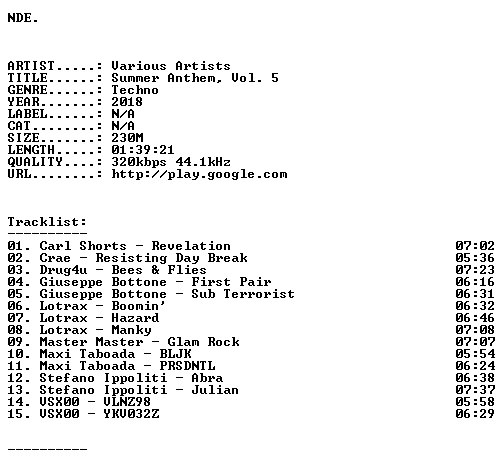 NDE.

ARTIST.....: Various Artists
TITLE......: Summer Anthem, Vol. 5
GENRE......: Techno
YEAR.......: 2018
LABEL......: N/A
CAT........: N/A
SIZE.......: 230M
LENGTH.....: 01:39:21
QUALITY....: 320kbps 44.1kHz
URL........: http://play.google.com

Tracklist:
----------
01. Carl Shorts - Revelation 07:02
02. Crae - Resisting Day Break 05:36
03. Drug4u - Bees & Flies 07:23
04. Giuseppe Bottone - First Pair 06:16
05. Giuseppe Bottone - Sub Terrorist 06:31
06. Lotrax - Boomin' 06:32
07. Lotrax - Hazard 06:46
08. Lotrax - Manky 07:08
09. Master Master - Glam Rock 07:07
10. Maxi Taboada - BLJK 05:54
11. Maxi Taboada - PRSDNTL 06:24
12. Stefano Ippoliti - Abra 06:38
13. Stefano Ippoliti - Julian 07:37
14. VSX00 - VLNZ98 05:58
15. VSX00 - YKV032Z 06:29

----------